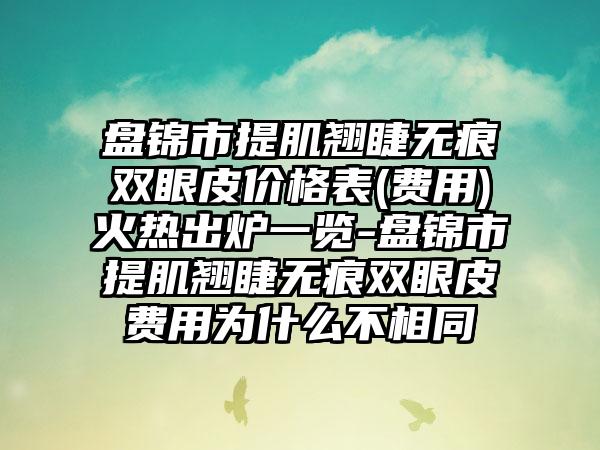 盘锦市提肌翘睫无痕双眼皮价格表(费用)火热出炉一览-盘锦市提肌翘睫无痕双眼皮费用为什么不相同